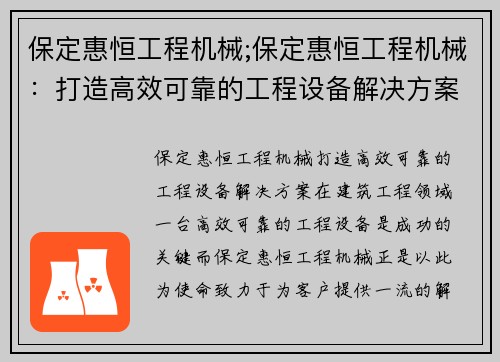 保定惠恒工程机械;保定惠恒工程机械：打造高效可靠的工程设备解决方案

保定惠恒工程机械打造高效可靠的工程设备解决方案在建筑工程领域一台高效可靠的工程设备是成功的关键而保定惠恒工程机械正是以此为使命致力于为客户提供一流的解